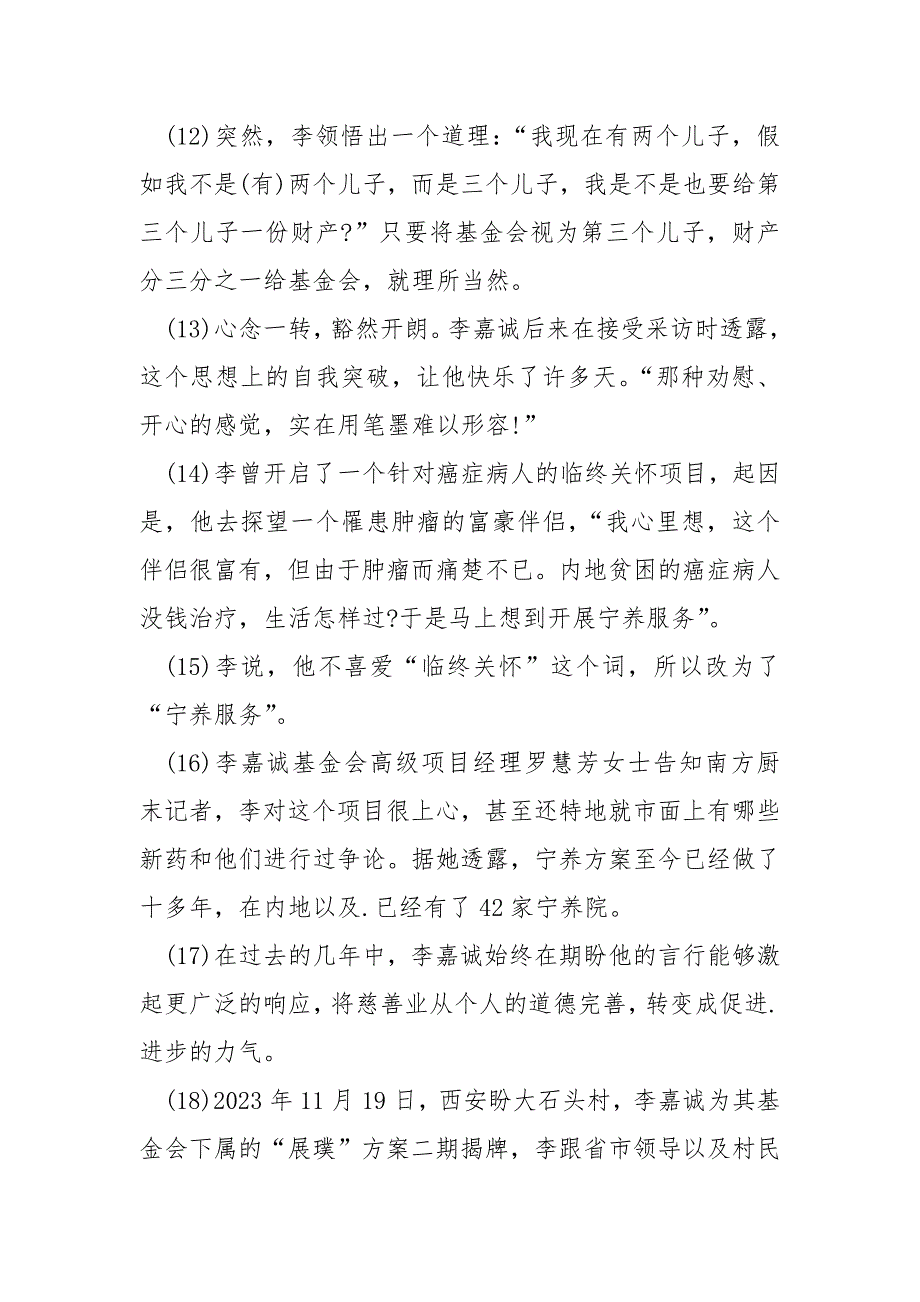 (12)突然，李领悟出一个道理：“我现在有两个儿子，假如我不是(有)两个儿子，而是三个儿子，我是不是也要给第三个儿子一份财产?”只要将基金会视为第三个儿子，财产分三分之一给基金会，就理所当然。

(13)心念一转，豁然开朗。李嘉诚后来在接受采访时透露，这个思想上的自我突破，让他快乐了许多天。“那种劝慰、开心的感觉，实在用笔墨难以形容!”

(14)李曾开启了一个针对癌症病人的临终关怀项目，起因是，他去探望一个罹患肿瘤的富豪伴侣，“我心里想，这个伴侣很富有，但由于肿瘤而痛楚不已。内地贫困的癌症病人没钱治疗，生活怎样过?于是马上想到开展宁养服务”。

(15)李说，他不喜爱“临终关怀”这个词，所以改为了“宁养服务”。

(16)李嘉诚基金会高级项目经理罗慧芳女士告知南方厨末记者，李对这个项目很上心，甚至还特地就市面上有哪些新药和他们进行过争论。据她透露，宁养方案至今已经做了十多年，在内地以及.已经有了42家宁养院。

(17)在过去的几年中，李嘉诚始终在期盼他的言行能够激起更广泛的响应，将慈善业从个人的道德完善，转变成促进.进步的力气。

(18)2023年11月19日，西安盼大石头村，李嘉诚为其基金会下属的“展璞”方案二期揭牌，李跟省市领导以及村民